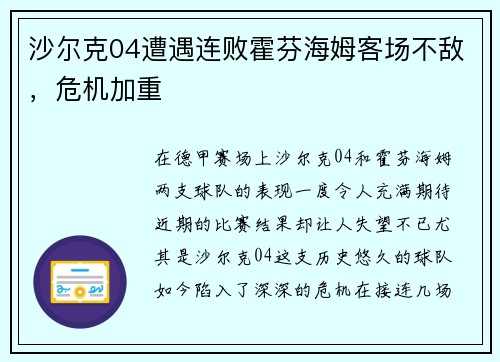 沙尔克04遭遇连败霍芬海姆客场不敌，危机加重

在德甲赛场上沙尔克04和霍芬海姆两支球队的表现一度令人充满期待近期的比赛结果却让人失望不已尤其是沙尔克04这支历史悠久的球队如今陷入了深深的危机在接连几场